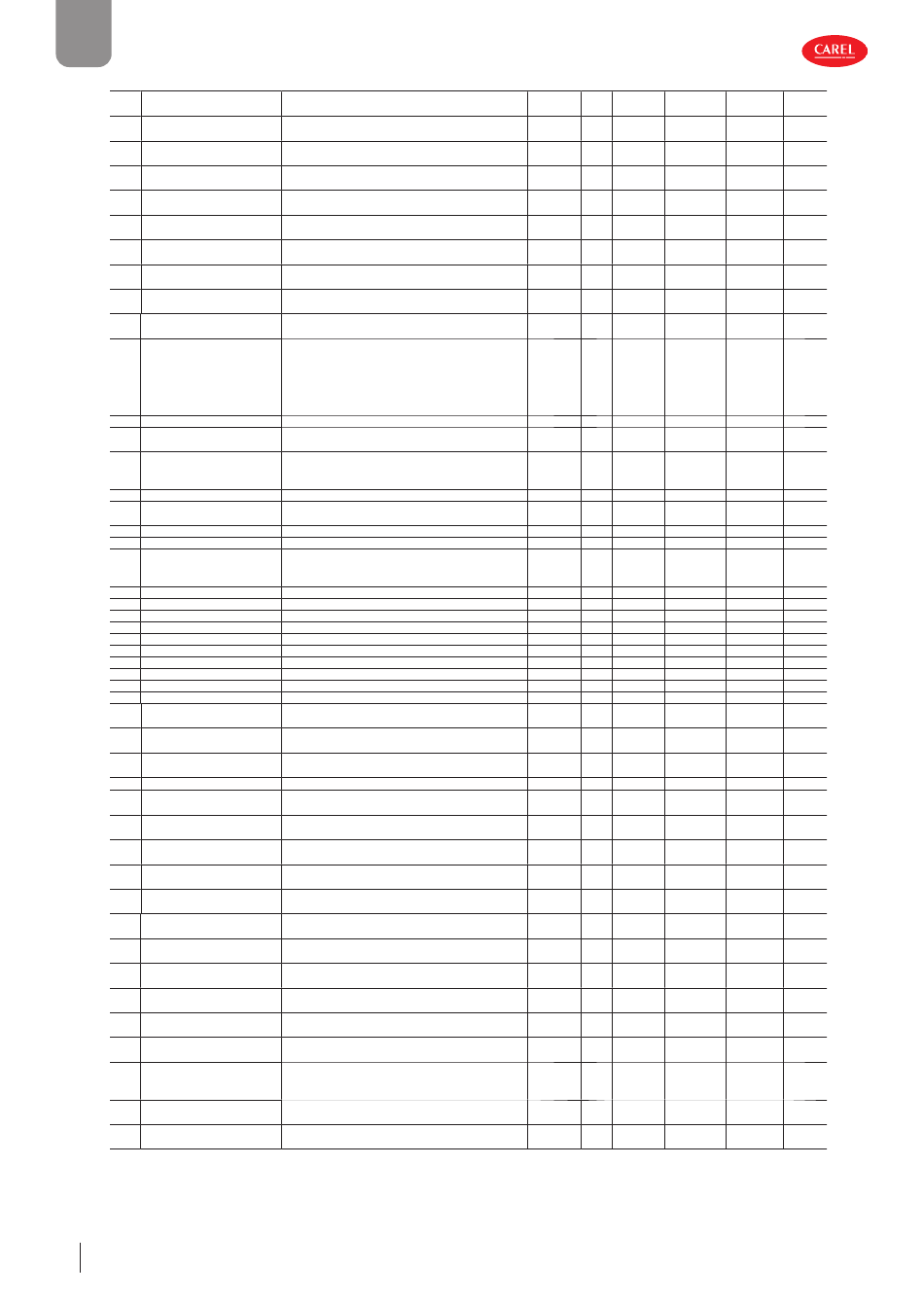 CAREL